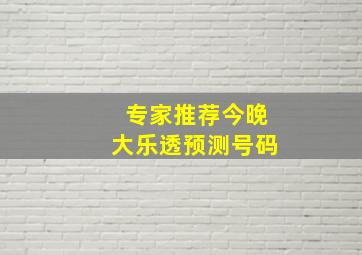 专家推荐今晚
大乐透预测号码